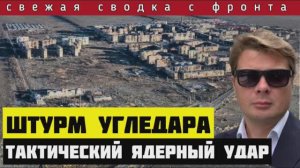 свежая сводка с фронта

ШТУРМ УГЛЕДАРА

ТАКТИЧЕСКИЙ ЯДЕРНЫЙ УДАР